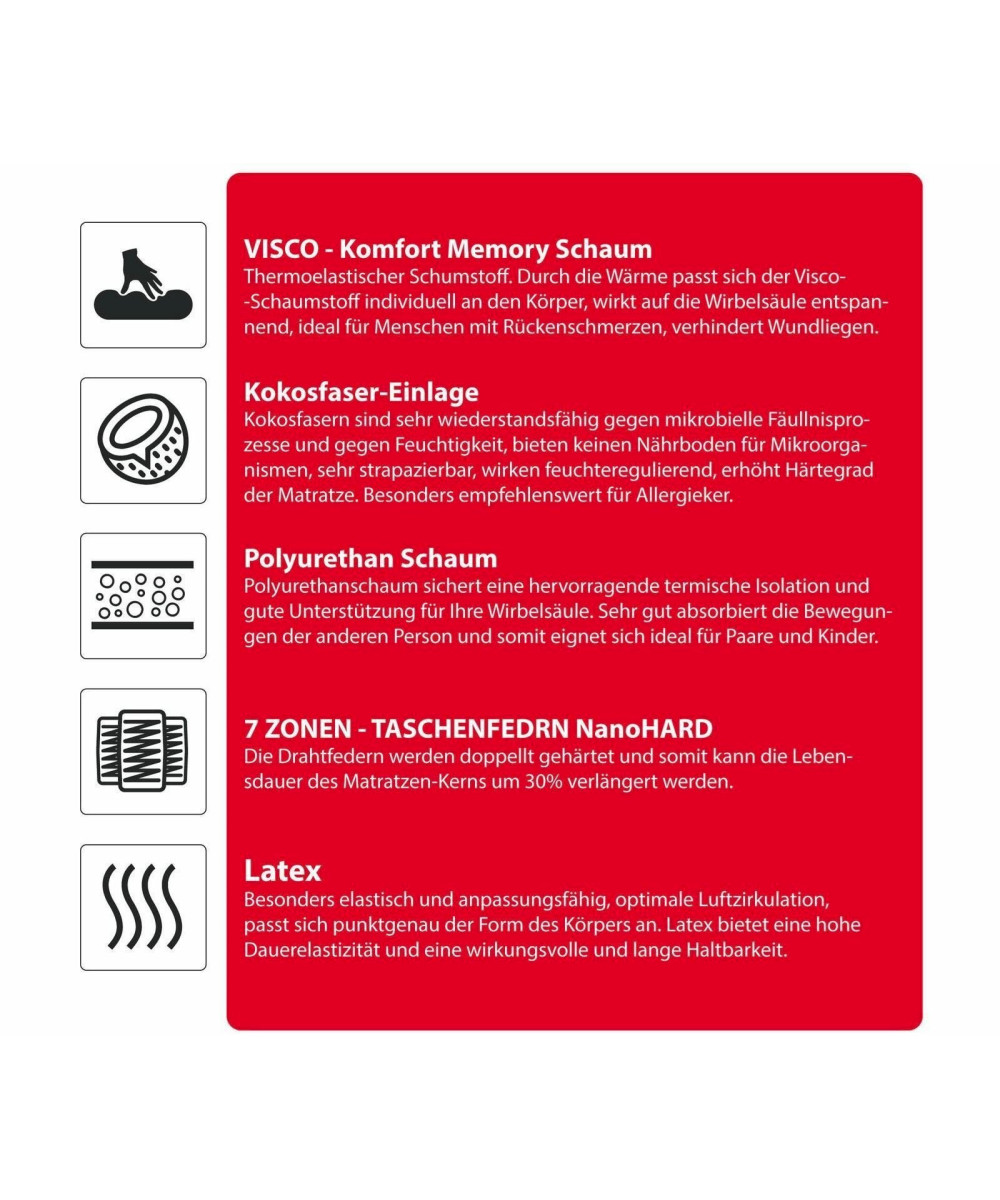 VISCO - Komfort Memory Schaum
Thermoelastischer Schumstoff. Durch die Wärme passt sich der Visco--Schaumstoff individuell an den Körper, wirkt auf die Wirbelsäule entspannend, ideal für Menschen mit Rückenschmerzen, verhindert Wundliegen.

Kokosfaser-Einlage
Kokosfasern sind sehr wiederstandsfähig gegen mikrobielle Fäullnisprozesse und gegen Feuchtigkeit, bieten keinen Nährboden für Mikroorganismen, sehr strapazierbar, wirken feuchteregulierend, erhöht Härtegrad der Matratze. Besonders empfehlenswert für Allergieker.

Polyurethan Schaum
Polyurethanschaum sichert eine hervorragende termische Isolation und gute Unterstützung für Ihre Wirbelsäule. Sehr gut absorbiert die Bewegungen der anderen Person und somit eignet sich ideal für Paare und Kinder.

7 ZONEN - TASCHENFEDRN NanoHARD
Die Drahtfedern werden doppellt gehärtet und somit kann die Lebensdauer des Matratzen-Kerns um 30% verlängert werden.

Latex
Besonders elastisch und anpassungsfähig, optimale Luftzirkulation, passt sich punktgenau der Form des Körpers an. Latex bietet eine hohe Dauerelastizität und eine wirkungsvolle und lange Haltbarkeit.